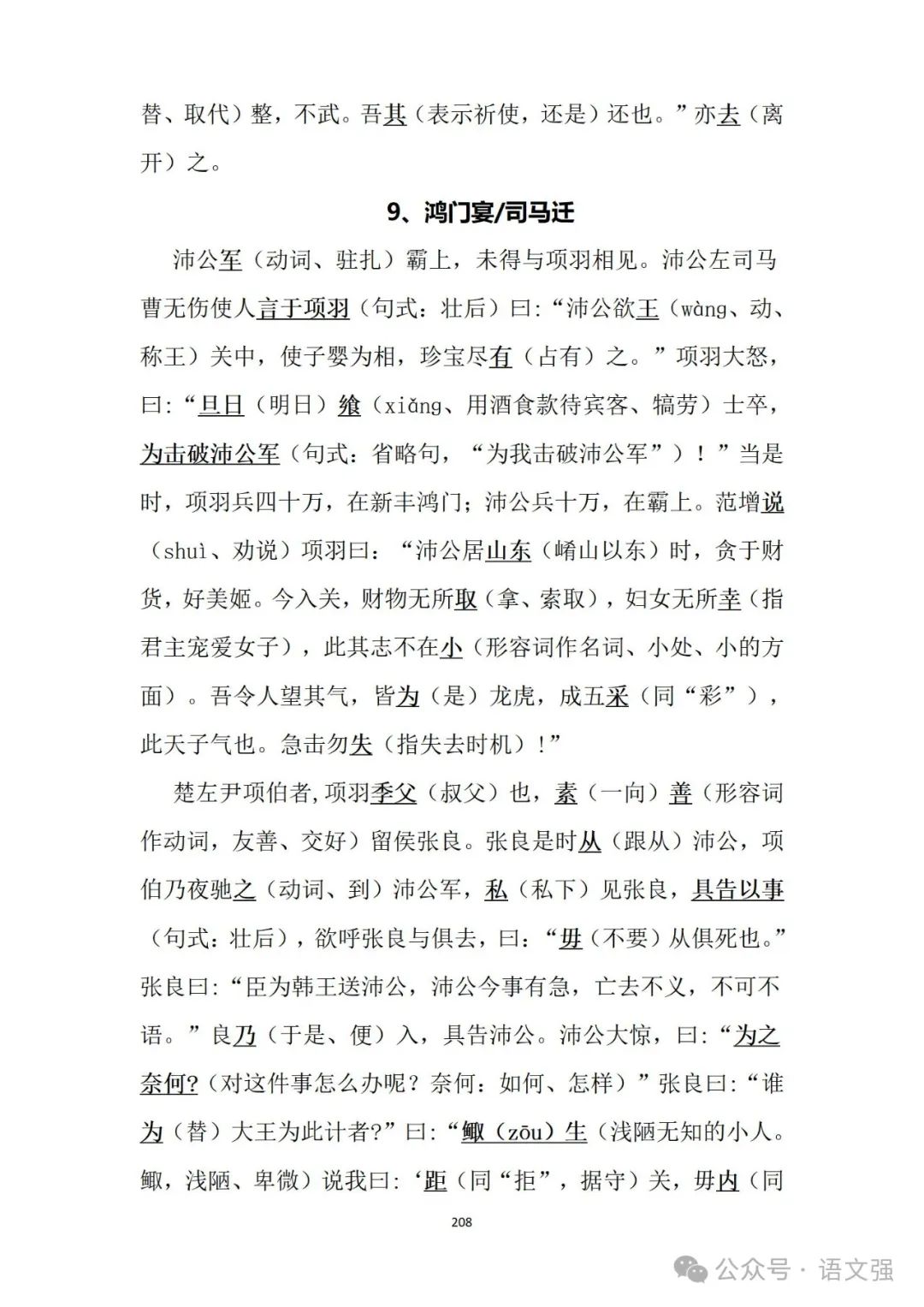 替、取代）整，不武。吾其（表示祈使，还是）还也。”亦去（离开）之。

9、鸿门宴/司马迁

沛公军（动词、驻扎）霸上，未得与项羽相见。沛公左司马曹无伤使人言于项羽（句式：壮后）曰：“沛公欲王（wàng、动、称王）关中，使子婴为相，珍宝尽有（占有）之。”项羽大怒，曰：“旦日（明日）飨（xiǎng、用酒食款待宾客、犒劳）士卒，为击破沛公军（句式：省略句，“为我击破沛公军”）！”当是时，项羽兵四十万，在新丰鸿门；沛公兵十万，在霸上。范增说（shuì、劝说）项羽曰：“沛公居山东（崤山以东）时，贪于财货，好美姬。今入关，财物无所取（拿、索取），妇女无所幸（指君主宠爱女子），此其志不在小（形容词作名词、小处、小的方面）。吾令人望其气，皆为（是）龙虎，成五采（同“彩”），此天子气也。急击勿失（指失去时机）！”

楚左尹项伯者,项羽季父（叔父）也，素（一向）善（形容词作动词，友善、交好）留侯张良。张良是时从（跟从）沛公，项伯乃夜驰之（动词、到）沛公军，私（私下）见张良，具告以事（句式：壮后），欲呼张良与俱去，曰：“毋（不要）从俱死也。”张良曰：“臣为韩王送沛公，沛公今事有急，亡去不义，不可不语。”良乃（于是、便）入，具告沛公。沛公大惊，曰：“为之奈何?（对这件事怎么办呢？奈何：如何、怎样）”张良曰：“谁为（替）大王为此计者?”曰：“鲰（zōu）生（浅陋无知的小人。鲰，浅陋、卑微）说我曰：‘距（同“拒”，据守）关，毋内（同

208

公众号 · 语文强